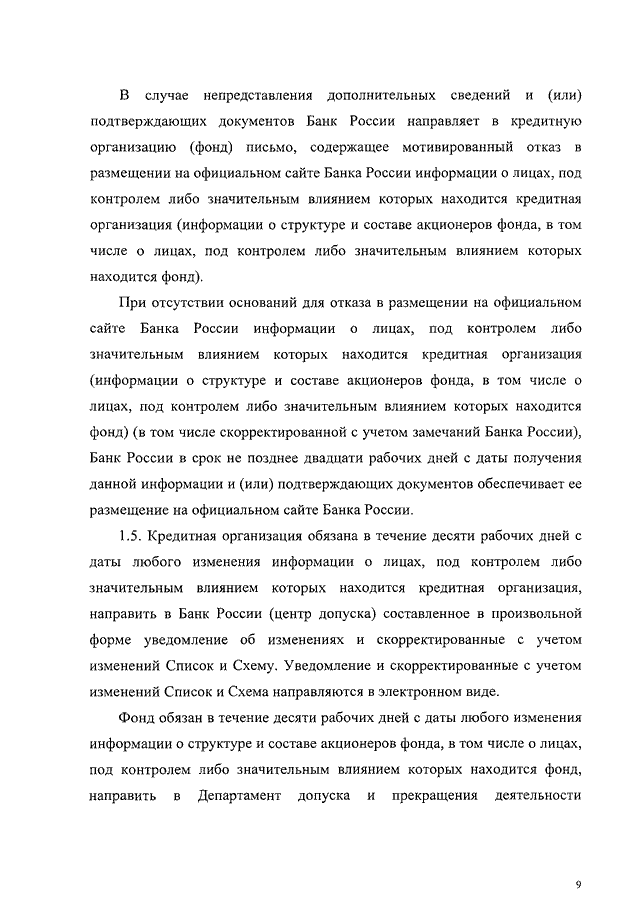 В случае непредставления дополнительных сведений и (или) подтверждающих документов Банк России направляет в кредитную организацию (фонд) письмо, содержащее мотивированный отказ в размещении на официальном сайте Банка России информации о лицах, под контролем либо значительным влиянием которых находится кредитная организация (информации о структуре и составе акционеров фонда, в том числе о лицах, под контролем либо значительным влиянием которых находится фонд).

При отсутствии оснований для отказа в размещении на официальном сайте Банка России информации о лицах, под контролем либо значительным влиянием которых находится кредитная организация (информации о структуре и составе акционеров фонда, в том числе о лицах, под контролем либо значительным влиянием которых находится фонд) (в том числе скорректированной с учетом замечаний Банка России), Банк России в срок не позднее двадцати рабочих дней с даты получения данной информации и (или) подтверждающих документов обеспечивает ее размещение на официальном сайте Банка России.

1.5. Кредитная организация обязана в течение десяти рабочих дней с даты любого изменения информации о лицах, под контролем либо значительным влиянием которых находится кредитная организация, направить в Банк России (центр допуска) составленное в произвольной форме уведомление об изменениях и скорректированные с учетом изменений Список и Схему. Уведомление и скорректированные с учетом изменений Список и Схема направляются в электронном виде.

Фонд обязан в течение десяти рабочих дней с даты любого изменения информации о структуре и составе акционеров фонда, в том числе о лицах, под контролем либо значительным влиянием которых находится фонд, направить в Департамент допуска и прекращения деятельности

9